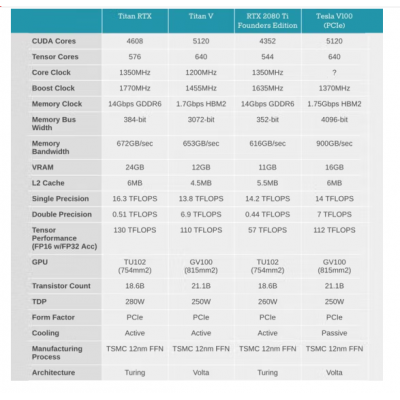 | | Titan RTX | Titan V | RTX 2080 Ti Founders Edition | Tesla V100 (PCIe) |
|---|---|---|---|---|
| CUDA Cores | 4608 | 5120 | 4352 | 5120 |
| Tensor Cores | 576 | 640 | 544 | 640 |
| Core Clock | 1350MHz | 1200MHz | 1350MHz | ? |
| Boost Clock | 1770MHz | 1455MHz | 1635MHz | 1370MHz |
| Memory Clock | 14Gbps GDDR6 | 1.7Gbps HBM2 | 14Gbps GDDR6 | 1.75Gbps HBM2 |
| Memory Bus Width | 384-bit | 3072-bit | 352-bit | 4096-bit |
| Memory Bandwidth | 672GB/sec | 653GB/sec | 616GB/sec | 900GB/sec |
| VRAM | 24GB | 12GB | 11GB | 16GB |
| L2 Cache | 6MB | 4.5MB | 5.5MB | 6MB |
| Single Precision | 16.3 TFLOPS | 13.8 TFLOPS | 14.2 TFLOPS | 14 TFLOPS |
| Double Precision | 0.51 TFLOPS | 6.9 TFLOPS | 0.44 TFLOPS | 7 TFLOPS |
| Tensor Performance (FP16 w/FP32 Acc) | 130 TFLOPS | 110 TFLOPS | 57 TFLOPS | 112 TFLOPS |
| GPU | TU102 (754mm2) | GV100 (815mm2) | TU102 (754mm2) | GV100 (815mm2) |
| Transistor Count | 18.6B | 21.1B | 18.6B | 21.1B |
| TDP | 280W | 250W | 260W | 250W |
| Form Factor | PCIe | PCIe | PCIe | PCIe |
| Cooling | Active | Active | Active | Passive |
| Manufacturing Process | TSMC 12nm FFN | TSMC 12nm FFN | TSMC 12nm FFN | TSMC 12nm FFN |
| Architecture | Turing | Volta | Turing | Volta |